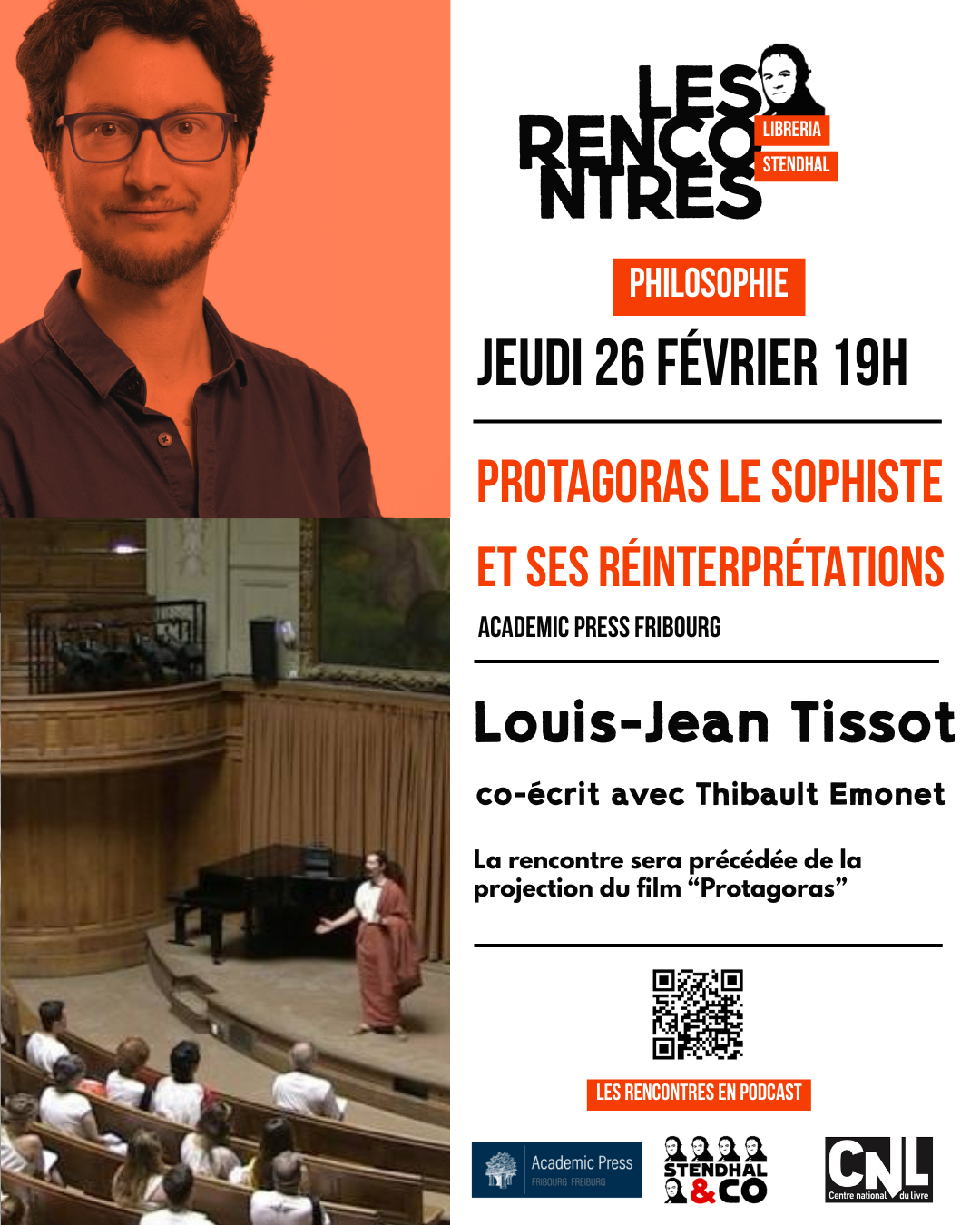 LES RENCONTRES
LIBRERIA
STENDHAL

PHILOSOPHIE

JEUDI 26 FÉVRIER 19H

PROTAGORAS LE SOPHISTE
ET SES RÉINTERPRÉTATIONS

ACADEMIC PRESS FRIBOURG

Louis-Jean Tissot

co-écrit avec Thibault Emonet

La rencontre sera précédée de la projection du film "Protagoras"

LES RENCONTRES EN PODCAST

Academic Press
FRIBOURG FREIBURG

STENDHAL & CO

CNL
Centre national du livre